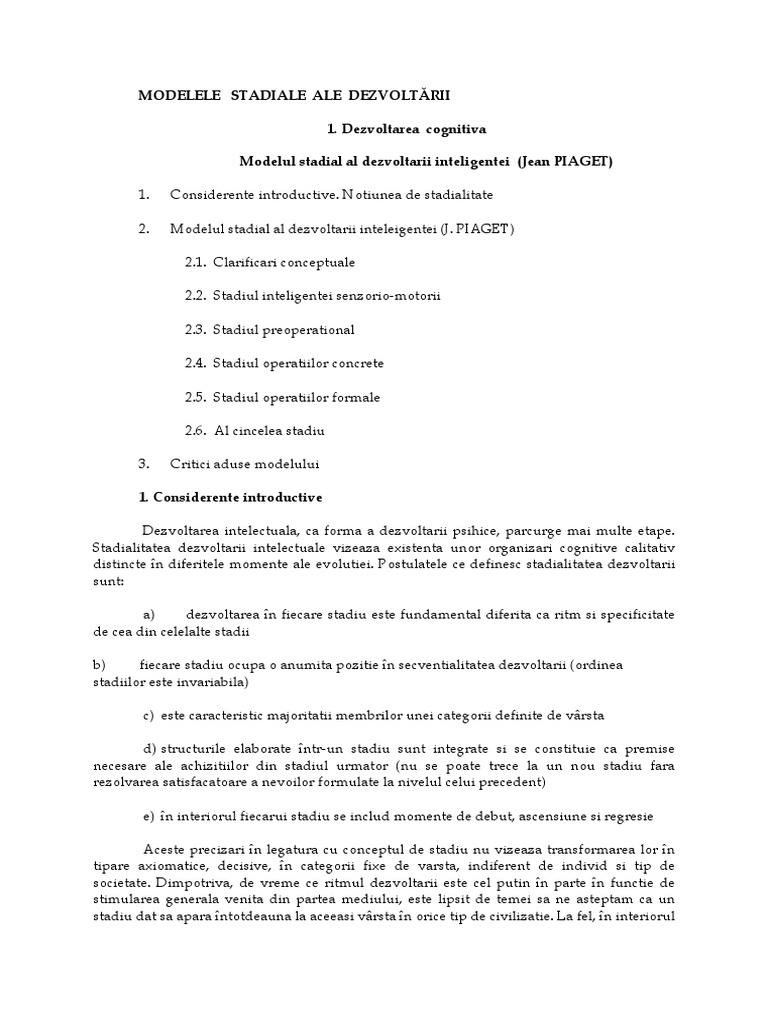 MODELELE STADIALE ALE DEZVOLTĂRII

1. Dezvoltarea cognitiva

Modelul stadial al dezvoltarii inteligentei (Jean PIAGET)

1. Considerente introductive. Notiunea de stadialitate

2. Modelul stadial al dezvoltarii inteleigentei (J. PIAGET)

2.1. Clarificari conceptuale

2.2. Stadiul inteligentei senzorio-motorii

2.3. Stadiul preoperational

2.4. Stadiul operatiilor concrete

2.5. Stadiul operatiilor formale

2.6. Al cincelea stadiu

3. Critici aduse modelului

1. Considerente introductive

Dezvoltarea intelectuala, ca forma a dezvoltarii psihice, parcurge mai multe etape. Stadialitatea dezvoltarii intelectuale vizeaza existenta unor organizari cognitive calitativ distincte în diferitele momente ale evolutiei. Postulatele ce definesc stadialitatea dezvoltarii sunt:

a) dezvoltarea în fiecare stadiu este fundamental diferita ca ritm si specificitate de cea din celelalte stadii

b) fiecare stadiu ocupa o anumita pozitie în secventialitatea dezvoltarii (ordinea stadiilor este invariabila)

c) este caracteristic majoritatii membrilor unei categorii definite de vârsta

d) structurile elaborate într-un stadiu sunt integrate si se constituie ca premise necesare ale achizitiilor din stadiul urmator (nu se poate trece la un nou stadiu fara rezolvarea satisfacatoare a nevoilor formulate la nivelul celui precedent)

e) în interiorul fiecarui stadiu se includ momente de debut, ascensiune si regresie

Aceste precizari în legatura cu conceptul de stadiu nu vizeaza transformarea lor în tipare axiomatice, decisive, în categorii fixe de varsta, indiferent de individ si tip de societate. Dimpotriva, de vreme ce ritmul dezvoltarii este cel putin în parte în functie de stimularea generala venita din partea mediului, este lipsit de temei sa ne asteptam ca un stadiu dat sa apara întotdeauna la aceeasi vârsta în orice tip de civilizatie. La fel, în interiorul